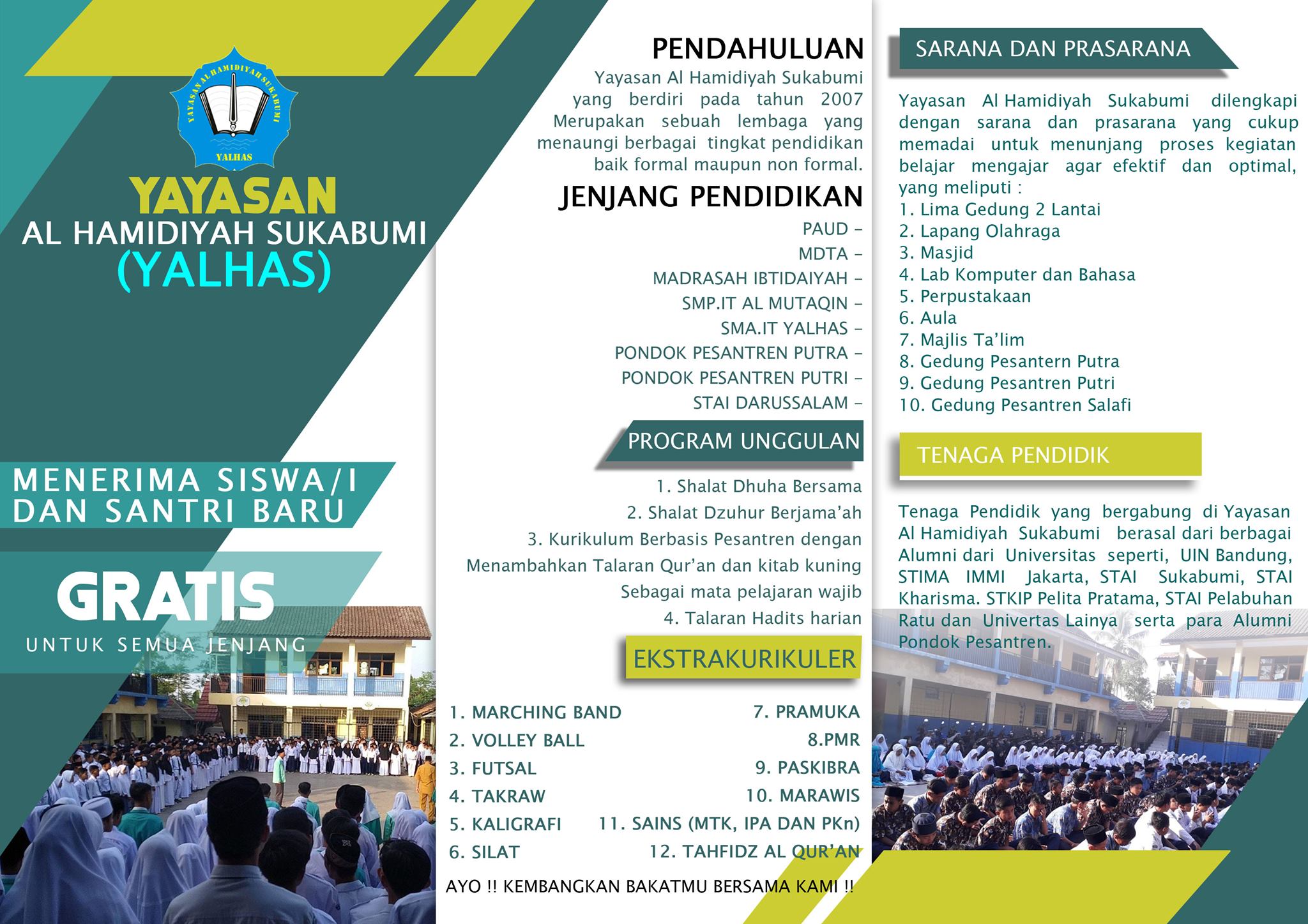 YAYASAN AL HAMIDIYAH SUKABUMI
YALHAS

YAYASAN
AL HAMIDIYAH SUKABUMI
(YALHAS)

MENERIMA SISWA/I
DAN SANTRI BARU

GRATIS
UNTUK SEMUA JENJANG

PENDAHULUAN

Yayasan Al Hamidiyah Sukabumi yang berdiri pada tahun 2007 Merupakan sebuah lembaga yang menaungi berbagai tingkat pendidikan baik formal maupun non formal.

JENJANG PENDIDIKAN

PAUD -
MDTA -
MADRASAH IBTIDAIYAH -
SMP.IT AL MUTAQIN -
SMA.IT YALHAS -
PONDOK PESANTREN PUTRA -
PONDOK PESANTREN PUTRI -
STAI DARUSSALAM -

PROGRAM UNGGULAN

1. Shalat Dhuha Bersama
2. Shalat Dzuhur Berjama'ah
3. Kurikulum Berbasis Pesantren dengan Menambahkan Talaran Qur'an dan kitab kuning Sebagai mata pelajaran wajib
4. Talaran Hadits harian

EKSTRAKURIKULER

1. MARCHING BAND
2. VOLLEY BALL
3. FUTSAL
4. TAKRAW
5. KALIGRAFI
6. SILAT
7. PRAMUKA
8.PMR
9. PASKIBRA
10. MARAWIS
11. SAINS (MTK, IPA DAN PKn)
12. TAHFIDZ AL QUR'AN

AYO !! KEMBANGKAN BAKATMU BERSAMA KAMI !!

SARANA DAN PRASARANA

Yayasan Al Hamidiyah Sukabumi dilengkapi dengan sarana dan prasarana yang cukup memadai untuk menunjang proses kegiatan belajar mengajar agar efektif dan optimal, yang meliputi :
1. Lima Gedung 2 Lantai
2. Lapang Olahraga
3. Masjid
4. Lab Komputer dan Bahasa
5. Perpustakaan
6. Aula
7. Majlis Ta'lim
8. Gedung Pesantern Putra
9. Gedung Pesantren Putri
10. Gedung Pesantren Salafi

TENAGA PENDIDIK

Tenaga Pendidik yang bergabung di Yayasan Al Hamidiyah Sukabumi berasal dari berbagai Alumni dari Universitas seperti, UIN Bandung, STIMA IMMI Jakarta, STAI Sukabumi, STAI Kharisma. STKIP Pelita Pratama, STAI Pelabuhan Ratu dan Univertas Lainya serta para Alumni Pondok Pesantren.